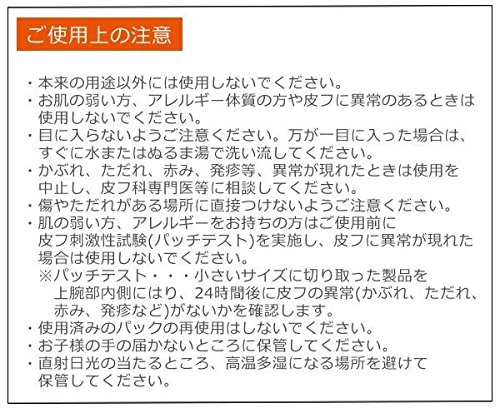 ご使用上の注意

・本来の用途以外には使用しないでください。
・お肌の弱い方、アレルギー体質の方や皮フに異常のあるときは使用しないでください。
・目に入らないようご注意ください。万が一目に入った場合は、すぐに水またはぬるま湯で洗い流してください。
・かぶれ、ただれ、赤み、発疹等、異常が現れたときは使用を中止し、皮フ科専門医等に相談してください。
・傷やただれがある場所に直接つけないようご注意ください。
・肌の弱い方、アレルギーをお持ちの方はご使用前に皮フ刺激性試験(パッチテスト)を実施し、皮フに異常が現れた場合は使用しないでください。
※パッチテスト・・・小さいサイズに切り取った製品を上腕部内側にはり、24時間後に皮フの異常(かぶれ、ただれ、赤み、発疹など)がないかを確認します。
・使用済みのパックの再使用はしないでください。
・お子様の手の届かないところに保管してください。
・直射日光の当たるところ、高温多湿になる場所を避けて保管してください。